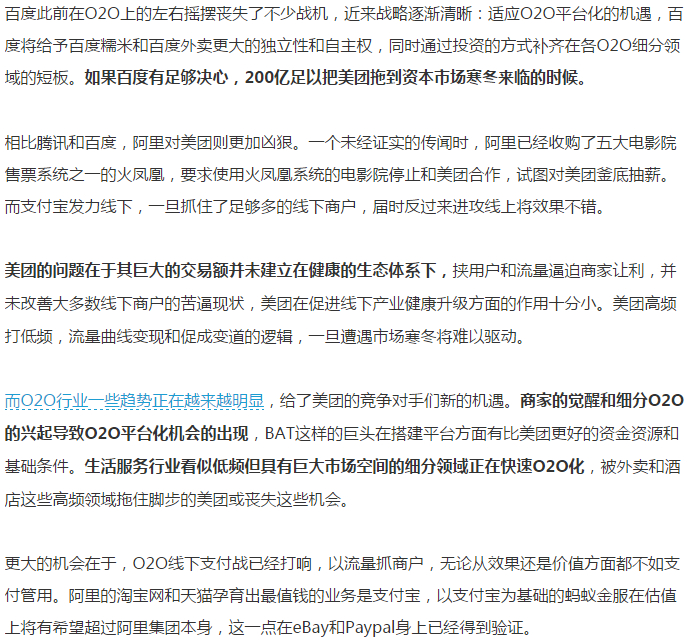 百度此前在O2O上的左右摇摆丧失了不少战机，近来战略逐渐清晰：适应O2O平台化的机遇，百度将给予百度糯米和百度外卖更大的独立性和自主权，同时通过投资的方式补齐在各O2O细分领域的短板。如果百度有足够决心，200亿足以把美团拖到资本市场寒冬来临的时候。

相比腾讯和百度，阿里对美团则更加凶狠。一个未经证实的传闻时，阿里已经收购了五大电影院售票系统之一的火凤凰，要求使用火凤凰系统的电影院停止和美团合作，试图对美团釜底抽薪。而支付宝发力线下，一旦抓住了足够多的线下商户，届时反过来进攻线上将效果不错。

美团的问题在于其巨大的交易额并未建立在健康的生态体系下，挟用户和流量逼迫商家让利，并未改善大多数线下商户的苦逼现状，美团在促进线下产业健康升级方面的作用十分小。美团高频打低频，流量曲线变现和促成变道的逻辑，一旦遭遇市场寒冬将难以驱动。

而O2O行业一些趋势正在越来越明显，给了美团的竞争对手们新的机遇。商家的觉醒和细分O2O的兴起导致O2O平台化机会的出现，BAT这样的巨头在搭建平台方面有比美团更好的资金资源和基础条件。生活服务行业看似低频但具有巨大市场空间的细分领域正在快速O2O化，被外卖和酒店这些高频领域拖住脚步的美团或丧失这些机会。

更大的机会在于，O2O线下支付战已经打响，以流量抓商户，无论从效果还是价值方面都不如支付管用。阿里的淘宝网和天猫孕育出最值钱的业务是支付宝，以支付宝为基础的蚂蚁金服在估值上将有希望超过阿里集团本身，这一点在eBay和Paypal身上已经得到验证。